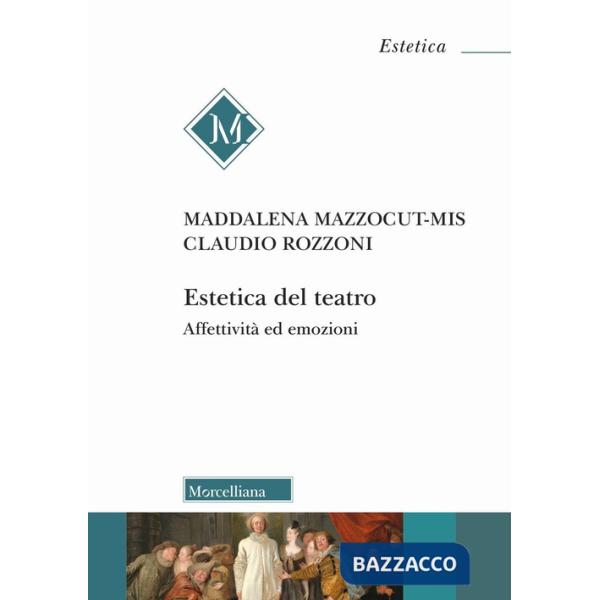 Estetica

M

MADDALENA MAZZOCUT-MIS
CLAUDIO ROZZONI

Estetica del teatro

Affettività ed emozioni

Morcelliana

BAZZACCO